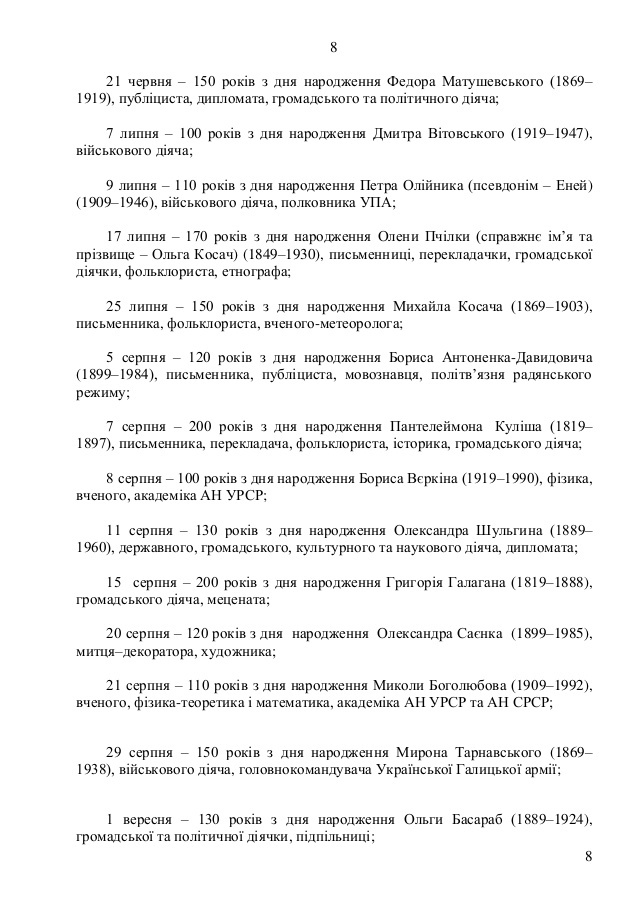 8

21 червня – 150 років з дня народження Федора Матушевського (1869–1919), публіциста, дипломата, громадського та політичного діяча;

7 липня – 100 років з дня народження Дмитра Вітовського (1919–1947), військового діяча;

9 липня – 110 років з дня народження Петра Олійника (псевдонім – Еней) (1909–1946), військового діяча, полковника УПА;

17 липня – 170 років з дня народження Олени Пчілки (справжнє ім'я та прізвище – Ольга Косач) (1849–1930), письменниці, перекладачки, громадської діячки, фольклориста, етнографа;

25 липня – 150 років з дня народження Михайла Косача (1869–1903), письменника, фольклориста, вченого-метеоролога;

5 серпня – 120 років з дня народження Бориса Антоненка-Давидовича (1899–1984), письменника, публіциста, мовознавця, політв'язня радянського режиму;

7 серпня – 200 років з дня народження Пантелеймона Куліша (1819–1897), письменника, перекладача, фольклориста, історика, громадського діяча;

8 серпня – 100 років з дня народження Бориса Вєркіна (1919–1990), фізика, вченого, академіка АН УРСР;

11 серпня – 130 років з дня народження Олександра Шульгина (1889–1960), державного, громадського, культурного та наукового діяча, дипломата;

15 серпня – 200 років з дня народження Григорія Галагана (1819–1888), громадського діяча, мецената;

20 серпня – 120 років з дня народження Олександра Саєнка (1899–1985), митця–декоратора, художника;

21 серпня – 110 років з дня народження Миколи Боголюбова (1909–1992), вченого, фізика-теоретика і математика, академіка АН УРСР та АН СРСР;

29 серпня – 150 років з дня народження Мирона Тарнавського (1869–1938), військового діяча, головнокомандувача Української Галицької армії;

1 вересня – 130 років з дня народження Ольги Басараб (1889–1924), громадської та політичної діячки, підпільниці;

8